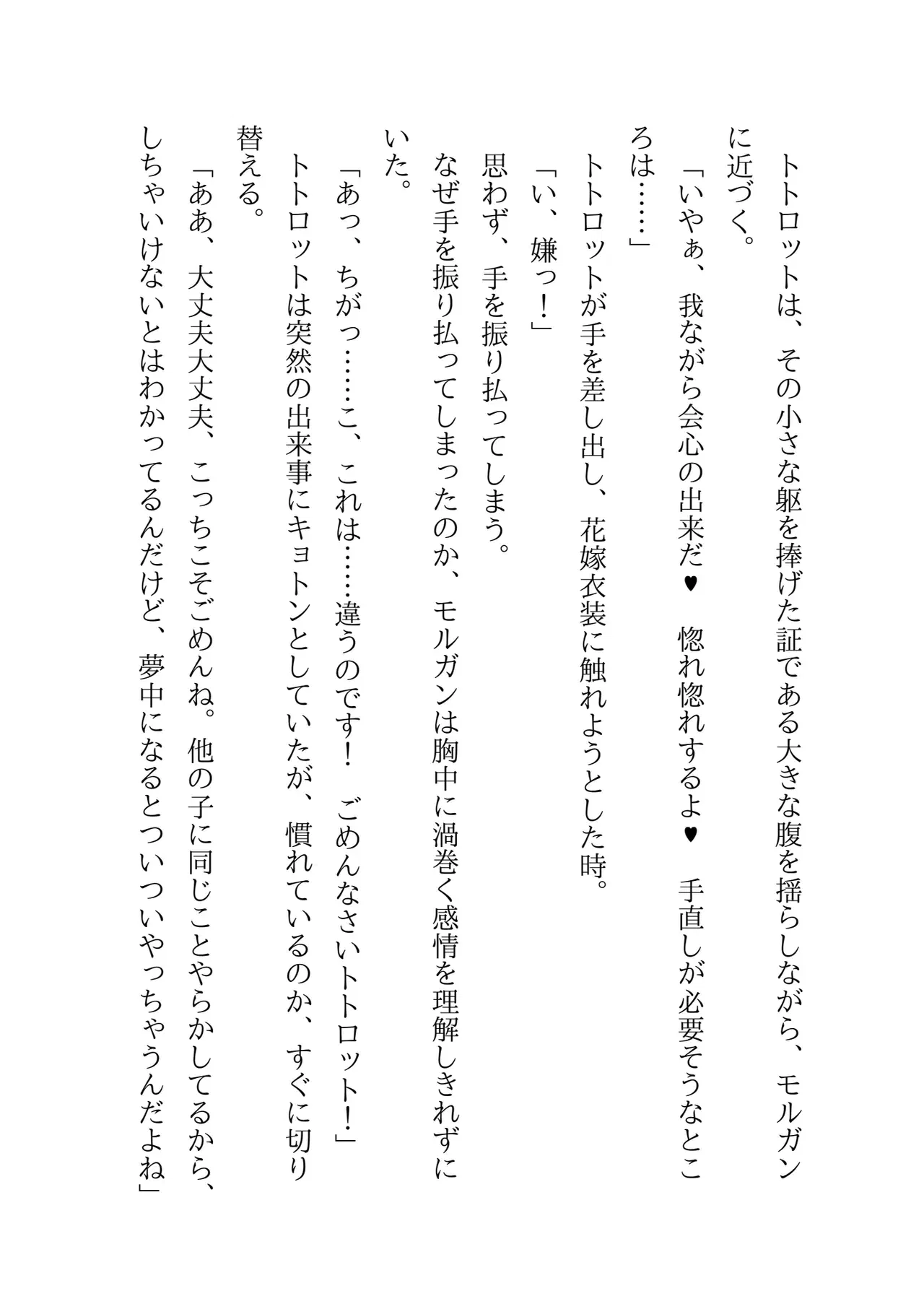 トトロットは、その小さな躯を捧げた証である大きな腹を揺らしながら、モルガンに近づく。

「いやぁ、我ながら会心の出来だ♥　惚れ惚れするよ♥　手直しが必要そうなところは……」

トトロットが手を差し出し、花嫁衣装に触れようとした時。

「い、嫌っ！」

思わず、手を振り払ってしまう。

なぜ手を振り払ってしまったのか、モルガンは胸中に渦巻く感情を理解しきれずにいた。

「あっ、ちがっ……こ、これは……違うのです！　ごめんなさいトトロット！」

トトロットは突然の出来事にキョトンとしていたが、慣れているのか、すぐに切り替える。

「ああ、大丈夫大丈夫、こっちこそごめんね。他の子に同じことやらかしてるから、しちゃいけないとはわかってるんだけど、夢中になるとついついやっちゃうんだよね」